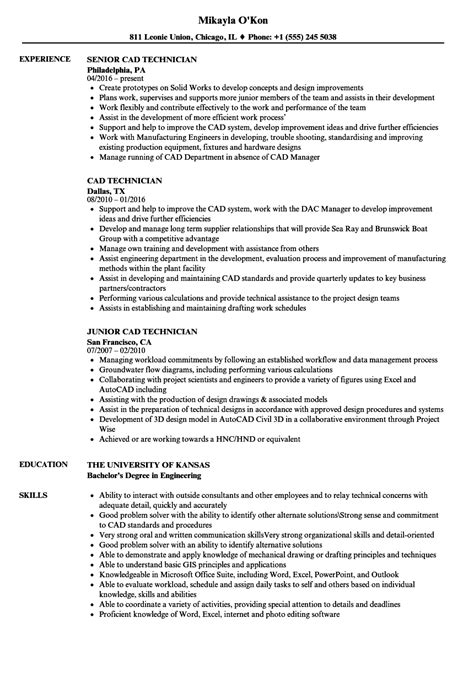 Mikayla O'Kon

811 Leonie Union, Chicago, IL ♦ Phone: +1 (555) 245 5038

EXPERIENCE

SENIOR CAD TECHNICIAN
Philadelphia, PA
04/2016 – present
• Create prototypes on Solid Works to develop concepts and design improvements
• Plans work, supervises and supports more junior members of the team and assists in their development
• Work flexibly and contribute effectively to the work and performance of the team
• Assist in the development of more efficient work process'
• Support and help to improve the CAD system, develop improvement ideas and drive further efficiencies
• Work with Manufacturing Engineers in developing, trouble shooting, standardising and improving existing production equipment, fixtures and hardware designs
• Manage running of CAD Department in absence of CAD Manager

CAD TECHNICIAN
Dallas, TX
08/2010 – 01/2016
• Support and help to improve the CAD system, work with the DAC Manager to develop improvement ideas and drive further efficiencies
• Develop and manage long term supplier relationships that will provide Sea Ray and Brunswick Boat Group with a competitive advantage
• Manage own training and development with assistance from others
• Assist engineering department in the development, evaluation process and improvement of manufacturing methods within the plant facility
• Assist in developing and maintaining CAD standards and provide quarterly updates to key business partners/contractors
• Performing various calculations and provide technical assistance to the project design teams
• Assists in establishing and maintaining drafting work schedules

JUNIOR CAD TECHNICIAN
San Francisco, CA
07/2007 – 02/2010
• Managing workload commitments by following an established workflow and data management process
• Groundwater flow diagrams, including performing various calculations
• Collaborating with project scientists and engineers to provide a variety of figures using Excel and AutoCAD including
• Assisting with the production of design drawings & associated models
• Assist in the preparation of technical designs in accordance with approved design procedures and systems
• Development of 3D design model in AutoCAD Civil 3D in a collaborative environment through Project Wise
• Achieved or are working towards a HNC/HND or equivalent

EDUCATION

THE UNIVERSITY OF KANSAS
Bachelor's Degree in Engineering

SKILLS

• Ability to interact with outside consultants and other employees and to relay technical concerns with adequate detail, quickly and accurately
• Good problem solver with the ability to identify other alternate solutions\Strong sense and commitment to CAD standards and procedures
• Very strong oral and written communication skillsVery strong organizational skills and detail-oriented
• Good problem solver with an ability to identify alternative solutions
• Able to demonstrate and apply knowledge of mechanical drawing or drafting principles and techniques
• Able to understand basic GIS principles and applications
• Knowledgeable in Microsoft Office Suite, including Word, Excel, PowerPoint, and Outlook
• Able to evaluate workload, schedule and assign daily tasks to self and others based on individual knowledge, skills and abilities
• Able to coordinate a variety of activities, providing special attention to details and deadlines
• Proficient knowledge of Word, Excel, internet and photo editing software